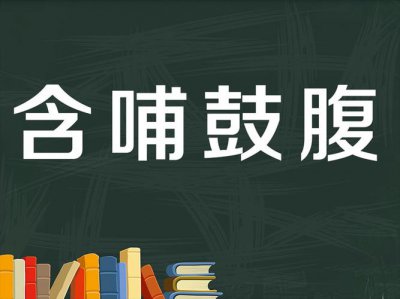 含哺鼓腹